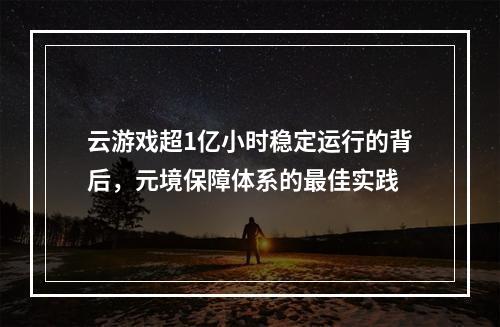 云游戏超1亿小时稳定运行的背后，元境保障体系的最佳实践